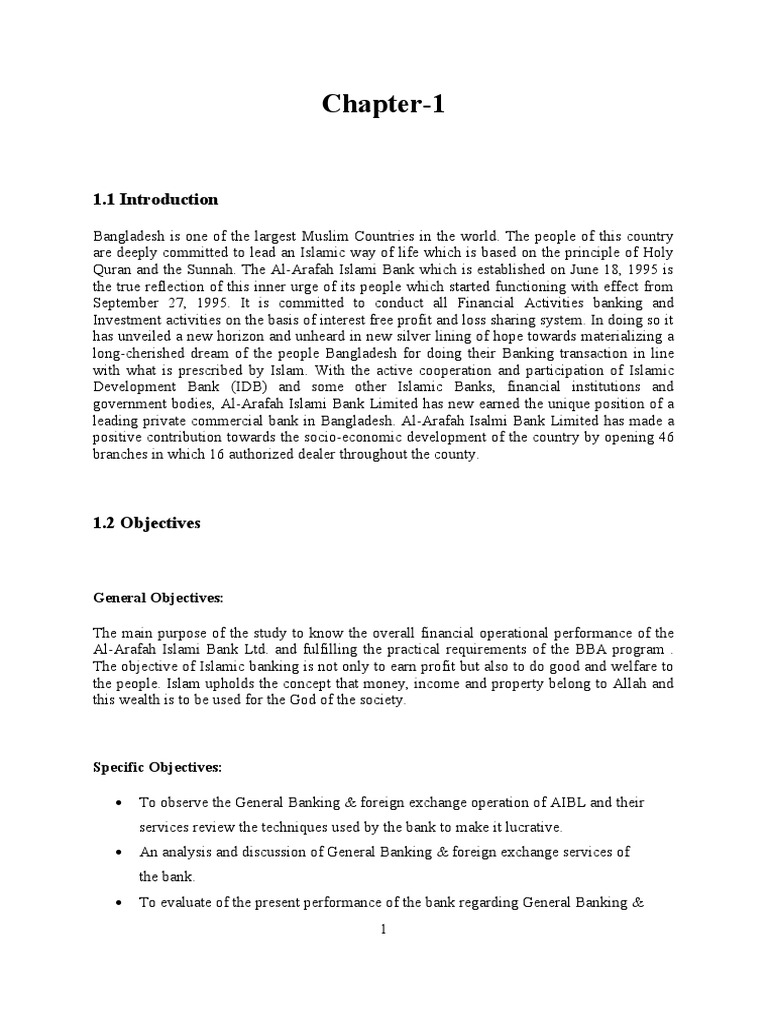 Chapter-1

1.1 Introduction

Bangladesh is one of the largest Muslim Countries in the world. The people of this country are deeply committed to lead an Islamic way of life which is based on the principle of Holy Quran and the Sunnah. The Al-Arafah Islami Bank which is established on June 18, 1995 is the true reflection of this inner urge of its people which started functioning with effect from September 27, 1995. It is committed to conduct all Financial Activities banking and Investment activities on the basis of interest free profit and loss sharing system. In doing so it has unveiled a new horizon and unheard in new silver lining of hope towards materializing a long-cherished dream of the people Bangladesh for doing their Banking transaction in line with what is prescribed by Islam. With the active cooperation and participation of Islamic Development Bank (IDB) and some other Islamic Banks, financial institutions and government bodies, Al-Arafah Islami Bank Limited has new earned the unique position of a leading private commercial bank in Bangladesh. Al-Arafah Isalmi Bank Limited has made a positive contribution towards the socio-economic development of the country by opening 46 branches in which 16 authorized dealer throughout the county.

1.2 Objectives

General Objectives:

The main purpose of the study to know the overall financial operational performance of the Al-Arafah Islami Bank Ltd. and fulfilling the practical requirements of the BBA program . The objective of Islamic banking is not only to earn profit but also to do good and welfare to the people. Islam upholds the concept that money, income and property belong to Allah and this wealth is to be used for the God of the society.

Specific Objectives:

• To observe the General Banking & foreign exchange operation of AIBL and their services review the techniques used by the bank to make it lucrative.
• An analysis and discussion of General Banking & foreign exchange services of the bank.
• To evaluate of the present performance of the bank regarding General Banking &

1